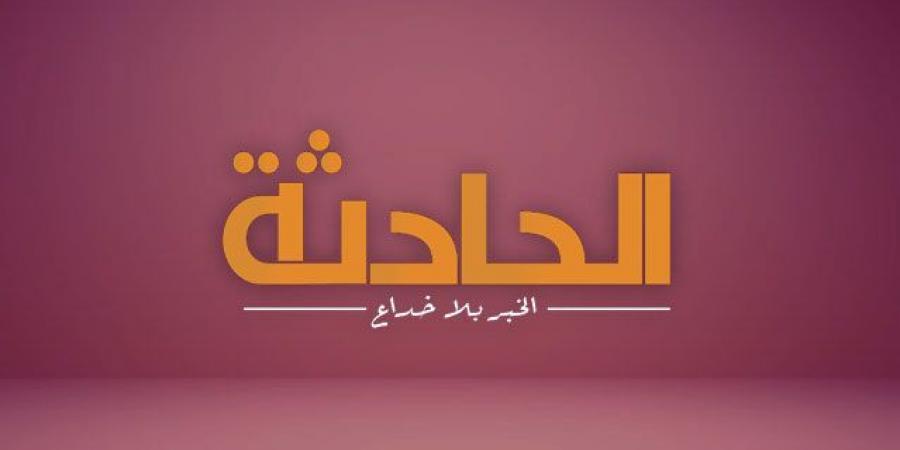 الحادثة
الخبر بلا خداع